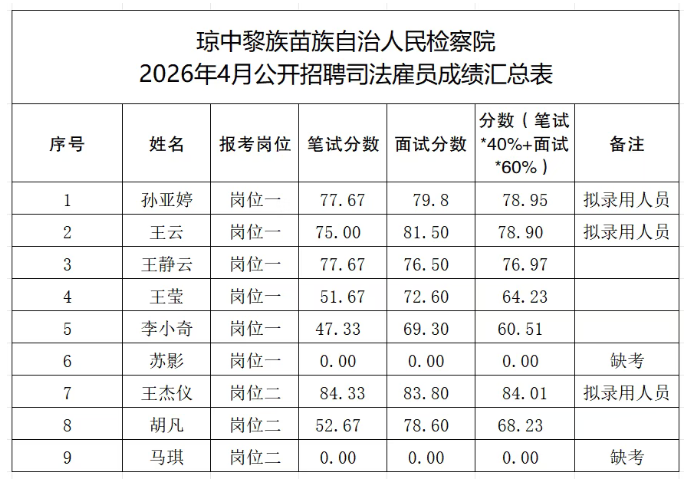 琼中黎族苗族自治人民检察院
2026年4月公开招聘司法雇员成绩汇总表

| 序号 | 姓名 | 报考岗位 | 笔试分数 | 面试分数 | 分数（笔试*40%+面试*60%） | 备注 |
|---|---|---|---|---|---|---|
| 1 | 孙亚婷 | 岗位一 | 77.67 | 79.8 | 78.95 | 拟录用人员 |
| 2 | 王云 | 岗位一 | 75.00 | 81.50 | 78.90 | 拟录用人员 |
| 3 | 王静云 | 岗位一 | 77.67 | 76.50 | 76.97 | |
| 4 | 王莹 | 岗位一 | 51.67 | 72.60 | 64.23 | |
| 5 | 李小奇 | 岗位一 | 47.33 | 69.30 | 60.51 | |
| 6 | 苏影 | 岗位一 | 0.00 | 0.00 | 0.00 | 缺考 |
| 7 | 王杰仪 | 岗位二 | 84.33 | 83.80 | 84.01 | 拟录用人员 |
| 8 | 胡凡 | 岗位二 | 52.67 | 78.60 | 68.23 | |
| 9 | 马琪 | 岗位二 | 0.00 | 0.00 | 0.00 | 缺考 |